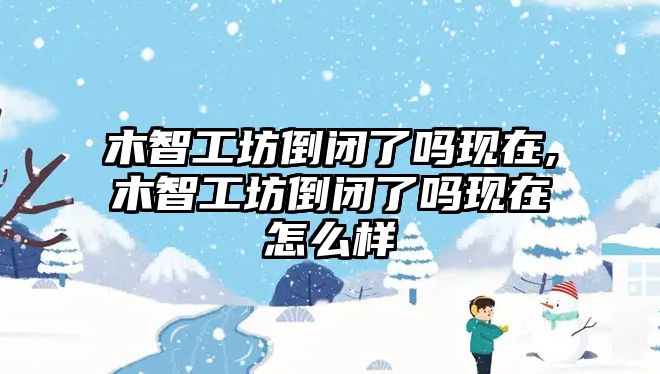 木智工坊倒闭了吗现在，木智工坊倒闭了吗现在怎么样